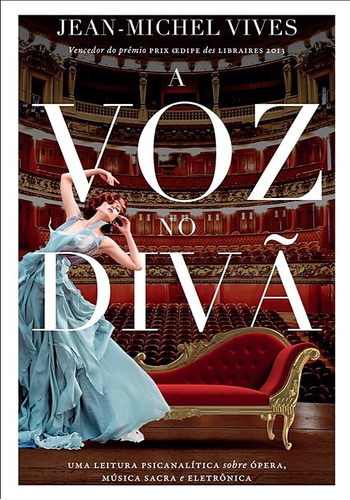 JEAN-MICHEL VIVES

Vencedor do prêmio PRIX ŒDIPE des LIBRAIRES 2013

A
VOZ
NO
DIVÃ

UMA LEITURA PSICANALÍTICA sobre ÓPERA, MÚSICA SACRA e ELETRÔNICA